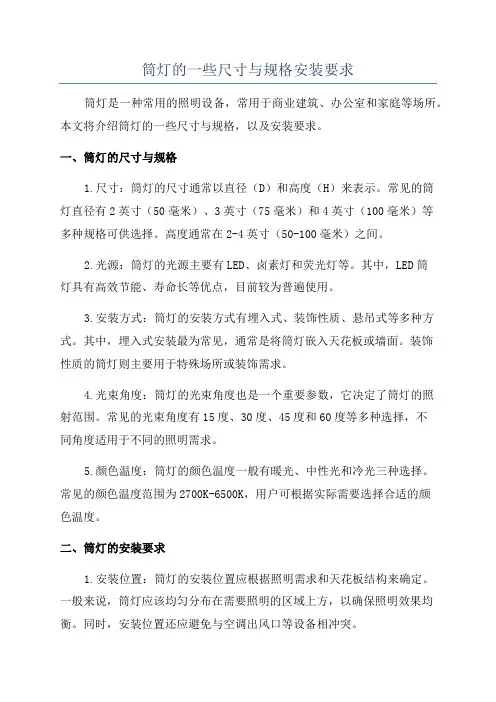 筒灯的一些尺寸与规格安装要求

筒灯是一种常用的照明设备，常用于商业建筑、办公室和家庭等场所。本文将介绍筒灯的一些尺寸与规格，以及安装要求。

一、筒灯的尺寸与规格

1.尺寸：筒灯的尺寸通常以直径（D）和高度（H）来表示。常见的筒灯直径有2英寸（50毫米）、3英寸（75毫米）和4英寸（100毫米）等多种规格可供选择。高度通常在2-4英寸（50-100毫米）之间。

2.光源：筒灯的光源主要有LED、卤素灯和荧光灯等。其中，LED筒灯具有高效节能、寿命长等优点，目前较为普遍使用。

3.安装方式：筒灯的安装方式有埋入式、装饰性质、悬吊式等多种方式。其中，埋入式安装最为常见，通常是将筒灯嵌入天花板或墙面。装饰性质的筒灯则主要用于特殊场所或装饰需求。

4.光束角度：筒灯的光束角度也是一个重要参数，它决定了筒灯的照射范围。常见的光束角度有15度、30度、45度和60度等多种选择，不同角度适用于不同的照明需求。

5.颜色温度：筒灯的颜色温度一般有暖光、中性光和冷光三种选择。常见的颜色温度范围为2700K-6500K，用户可根据实际需要选择合适的颜色温度。

二、筒灯的安装要求

1.安装位置：筒灯的安装位置应根据照明需求和天花板结构来确定。一般来说，筒灯应该均匀分布在需要照明的区域上方，以确保照明效果均衡。同时，安装位置还应避免与空调出风口等设备相冲突。